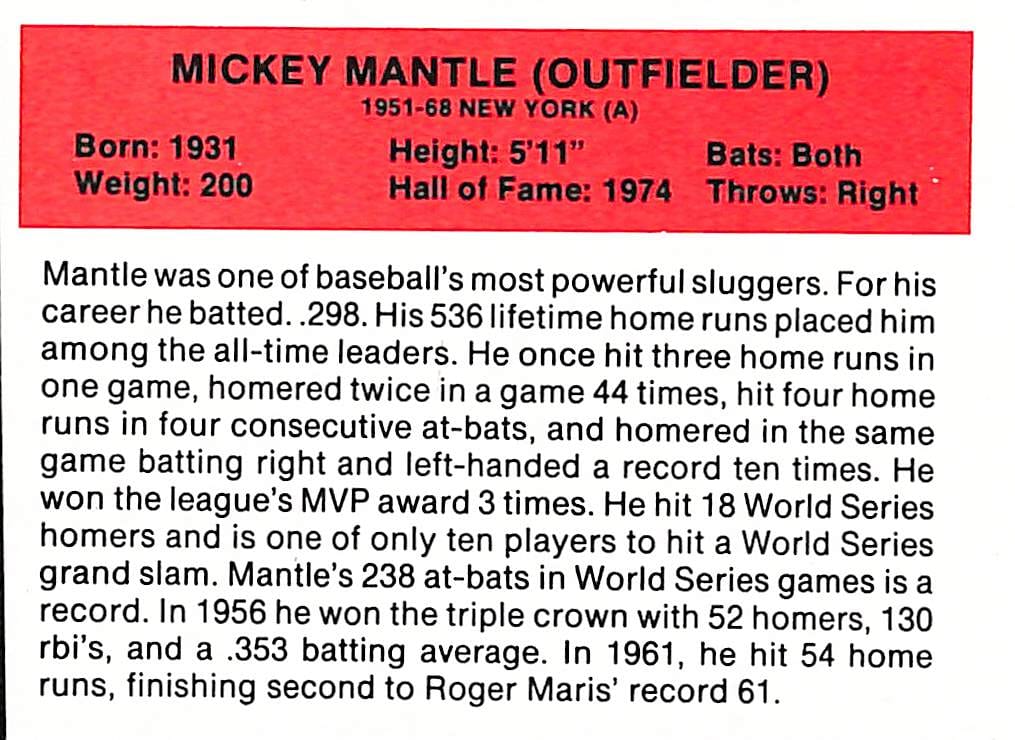 MICKEY MANTLE (OUTFIELDER)
1951-68 NEW YORK (A)

Born: 1931
Weight: 200

Height: 5'11"
Hall of Fame: 1974

Bats: Both
Throws: Right

Mantle was one of baseball's most powerful sluggers. For his career he batted. .298. His 536 lifetime home runs placed him among the all-time leaders. He once hit three home runs in one game, homered twice in a game 44 times, hit four home runs in four consecutive at-bats, and homered in the same game batting right and left-handed a record ten times. He won the league's MVP award 3 times. He hit 18 World Series homers and is one of only ten players to hit a World Series grand slam. Mantle's 238 at-bats in World Series games is a record. In 1956 he won the triple crown with 52 homers, 130 rbi's, and a .353 batting average. In 1961, he hit 54 home runs, finishing second to Roger Maris' record 61.